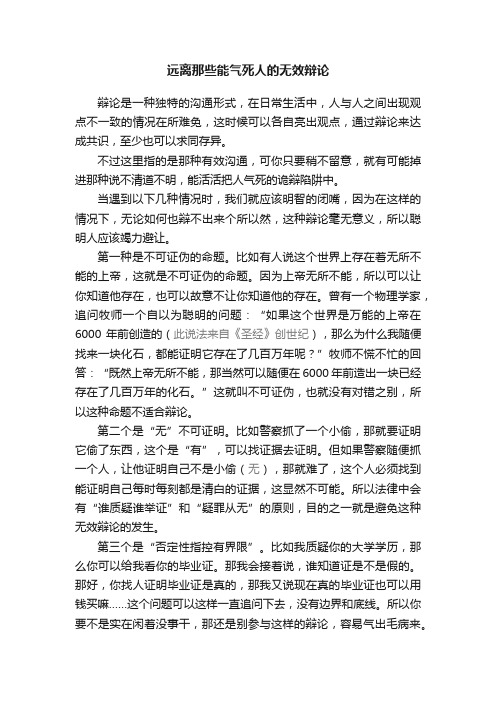 远离那些能气死人的无效辩论

辩论是一种独特的沟通形式，在日常生活中，人与人之间出现观点不一致的情况在所难免，这时候可以各自亮出观点，通过辩论来达成共识，至少也可以求同存异。

不过这里指的是那种有效沟通，可你只要稍不留意，就有可能掉进那种说不清道不明，能活活把人气死的诡辩陷阱中。

当遇到以下几种情况时，我们就应该明智的闭嘴，因为在这样的情况下，无论如何也辩不出来个所以然，这种辩论毫无意义，所以聪明人应该竭力避让。

第一种是不可证伪的命题。比如有人说这个世界上存在着无所不能的上帝，这就是不可证伪的命题。因为上帝无所不能，所以可以让你知道他存在，也可以故意不让你知道他的存在。曾有一个物理学家，追问牧师一个自以为聪明的问题：“如果这个世界是万能的上帝在6000 年前创造的（此说法来自《圣经》创世纪），那么为什么我随便找来一块化石，都能证明它存在了几百万年呢？”牧师不慌不忙的回答：“既然上帝无所不能，那当然可以随便在6000年前造出一块已经存在了几百万年的化石。”这就叫不可证伪，也就没有对错之别，所以这种命题不适合辩论。

第二个是“无”不可证明。比如警察抓了一个小偷，那就要证明它偷了东西，这个是“有”，可以找证据去证明。但如果警察随便抓一个人，让他证明自己不是小偷（无），那就难了，这个人必须找到能证明自己每时每刻都是清白的证据，这显然不可能。所以法律中会有“谁质疑谁举证”和“疑罪从无”的原则，目的之一就是避免这种无效辩论的发生。

第三个是“否定性指控有界限”。比如我质疑你的大学学历，那么你可以给我看你的毕业证。那我会接着说，谁知道证是不是假的。那好，你找人证明毕业证是真的，那我又说现在真的毕业证也可以用钱买嘛……这个问题可以这样一直追问下去，没有边界和底线。所以你要不是实在闲着没事干，那还是别参与这样的辩论，容易气出毛病来。